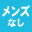 メンズ
なし